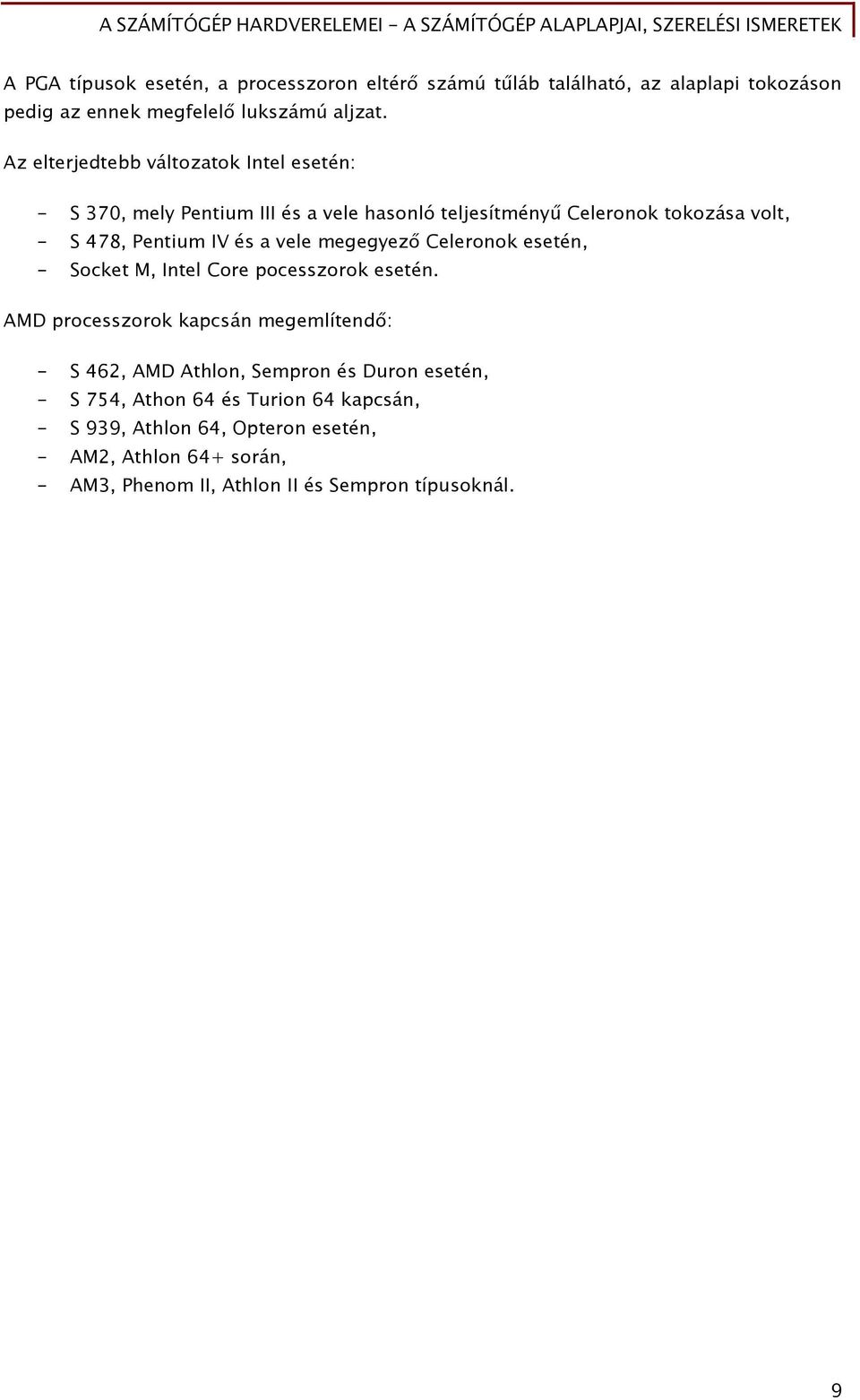 A SZÁMÍTÓGÉP HARDVERELEMEI - A SZÁMÍTÓGÉP ALAPLAPJAI, SZERELÉSI ISMERETEK

A PGA típusok esetén, a processzoron eltérő számú tűláb található, az alaplapi tokozáson pedig az ennek megfelelő lukszámú aljzat.

Az elterjedtebb változatok Intel esetén:

- S 370, mely Pentium III és a vele hasonló teljesítményű Celeronok tokozása volt,
- S 478, Pentium IV és a vele megegyező Celeronok esetén,
- Socket M, Intel Core pocesszorok esetén.

AMD processzorok kapcsán megemlítendő:

- S 462, AMD Athlon, Sempron és Duron esetén,
- S 754, Athon 64 és Turion 64 kapcsán,
- S 939, Athlon 64, Opteron esetén,
- AM2, Athlon 64+ során,
- AM3, Phenom II, Athlon II és Sempron típusoknál.

9